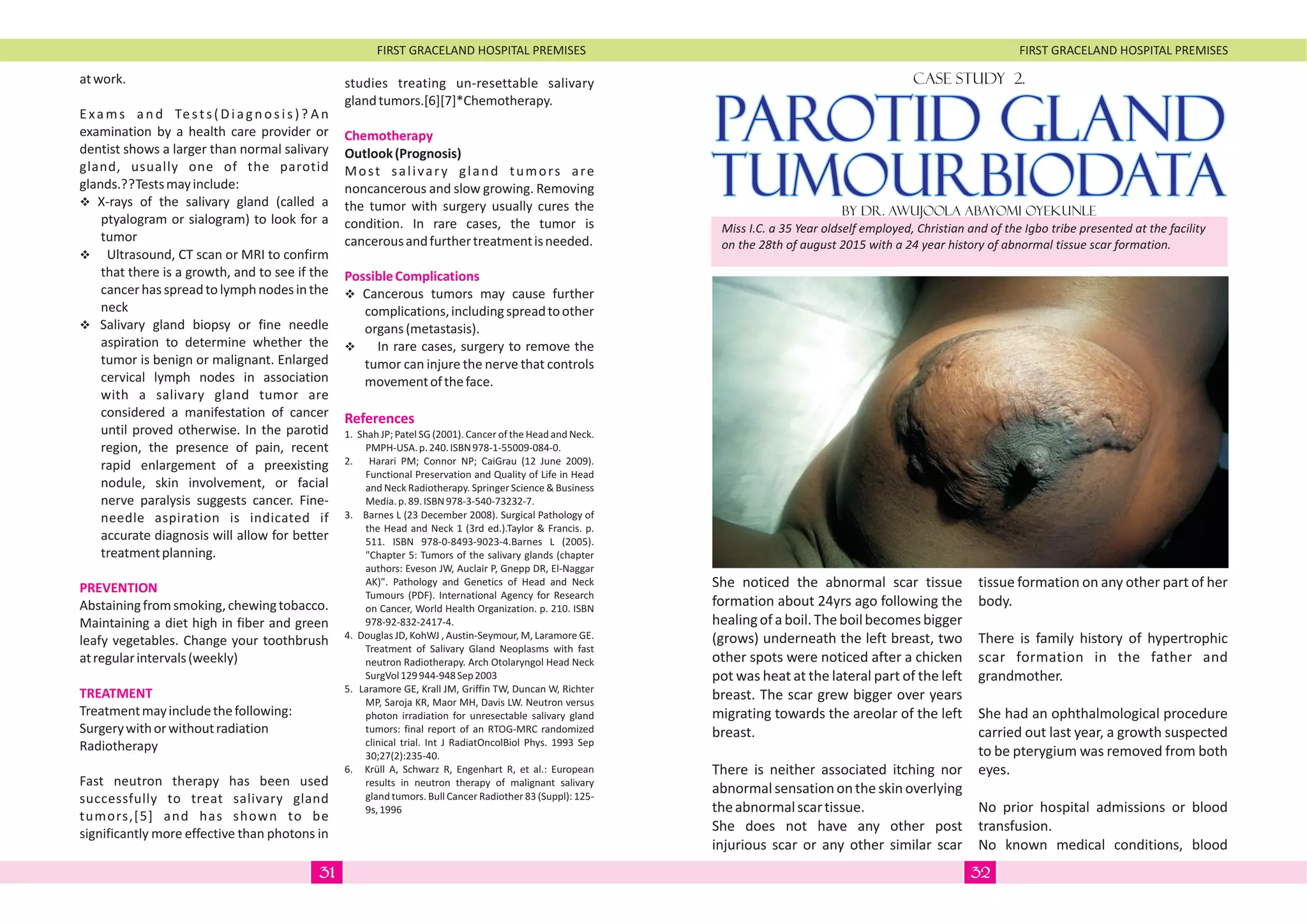 FIRST GRACELAND HOSPITAL PREMISES

at work.

Exams and Tests(Diagnosis)?An examination by a health care provider or dentist shows a larger than normal salivary gland, usually one of the parotid glands.??Tests may include:

❖ X-rays of the salivary gland (called a ptyalogram or sialogram) to look for a tumor

❖ Ultrasound, CT scan or MRI to confirm that there is a growth, and to see if the cancer has spread to lymph nodes in the neck

❖ Salivary gland biopsy or fine needle aspiration to determine whether the tumor is benign or malignant. Enlarged cervical lymph nodes in association with a salivary gland tumor are considered a manifestation of cancer until proved otherwise. In the parotid region, the presence of pain, recent rapid enlargement of a preexisting nodule, skin involvement, or facial nerve paralysis suggests cancer. Fine-needle aspiration is indicated if accurate diagnosis will allow for better treatment planning.

PREVENTION
Abstaining from smoking, chewing tobacco. Maintaining a diet high in fiber and green leafy vegetables. Change your toothbrush at regular intervals (weekly)

TREATMENT
Treatment may include the following:
Surgery with or without radiation
Radiotherapy

Fast neutron therapy has been used successfully to treat salivary gland tumors,[5] and has shown to be significantly more effective than photons in studies treating un-resettable salivary gland tumors.[6][7]*Chemotherapy.

Chemotherapy
Outlook (Prognosis)
Most salivary gland tumors are noncancerous and slow growing. Removing the tumor with surgery usually cures the condition. In rare cases, the tumor is cancerous and further treatment is needed.

Possible Complications
❖ Cancerous tumors may cause further complications, including spread to other organs (metastasis).
❖ In rare cases, surgery to remove the tumor can injure the nerve that controls movement of the face.

References
1. Shah JP; Patel SG (2001). Cancer of the Head and Neck. PMPH-USA. p. 240. ISBN 978-1-55009-084-0.
2. Harari PM; Connor NP; CaiGrau (12 June 2009). Functional Preservation and Quality of Life in Head and Neck Radiotherapy. Springer Science & Business Media. p. 89. ISBN 978-3-540-73232-7.
3. Barnes L (23 December 2008). Surgical Pathology of the Head and Neck 1 (3rd ed.).Taylor & Francis. p. 511. ISBN 978-0-8493-9023-4.Barnes L (2005). "Chapter 5: Tumors of the salivary glands (chapter authors: Eveson JW, Auclair P, Gnepp DR, El-Naggar AK)". Pathology and Genetics of Head and Neck Tumours (PDF). International Agency for Research on Cancer, World Health Organization. p. 210. ISBN 978-92-832-2417-4.
4. Douglas JD, KohWJ , Austin-Seymour, M, Laramore GE. Treatment of Salivary Gland Neoplasms with fast neutron Radiotherapy. Arch Otolaryngol Head Neck SurgVol 129 944-948 Sep 2003
5. Laramore GE, Krall JM, Griffin TW, Duncan W, Richter MP, Saroja KR, Maor MH, Davis LW. Neutron versus photon irradiation for unresectable salivary gland tumors: final report of an RTOG-MRC randomized clinical trial. Int J RadiatOncolBiol Phys. 1993 Sep 30;27(2):235-40.
6. Krüll A, Schwarz R, Engenhart R, et al.: European results in neutron therapy of malignant salivary gland tumors. Bull Cancer Radiother 83 (Suppl): 125-9s, 1996

31

FIRST GRACELAND HOSPITAL PREMISES

CASE STUDY 2.
PAROTID GLAND TUMOUR BIODATA
BY DR. AWUJOOLA ABAYOMI OYEKUNLE

Miss I.C. a 35 Year oldself employed, Christian and of the Igbo tribe presented at the facility on the 28th of august 2015 with a 24 year history of abnormal tissue scar formation.

She noticed the abnormal scar tissue formation about 24yrs ago following the healing of a boil. The boil becomes bigger (grows) underneath the left breast, two other spots were noticed after a chicken pot was heat at the lateral part of the left breast. The scar grew bigger over years migrating towards the areolar of the left breast.

There is neither associated itching nor abnormal sensation on the skin overlying the abnormal scar tissue.
She does not have any other post injurious scar or any other similar scar tissue formation on any other part of her body.

There is family history of hypertrophic scar formation in the father and grandmother.

She had an ophthalmological procedure carried out last year, a growth suspected to be pterygium was removed from both eyes.

No prior hospital admissions or blood transfusion.
No known medical conditions, blood

32